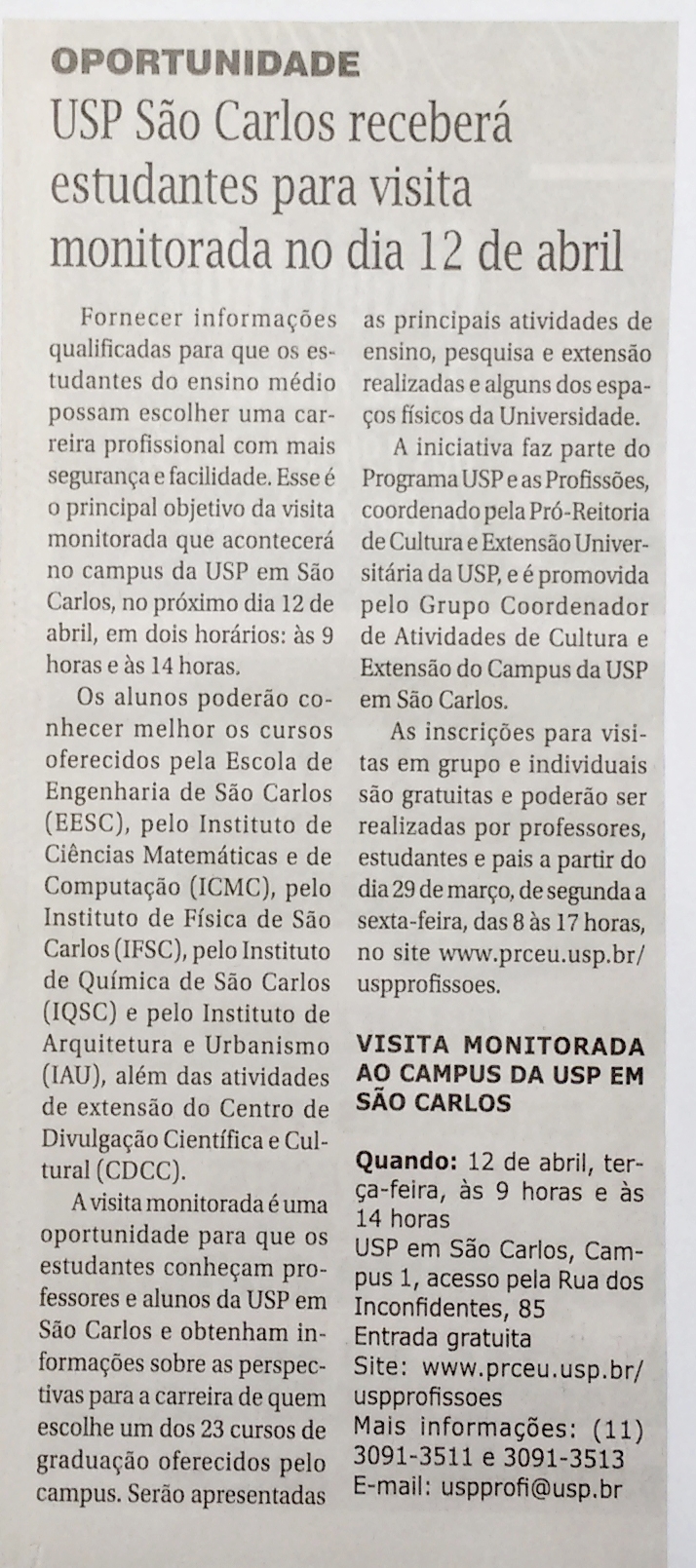 OPORTUNIDADE

USP São Carlos receberá estudantes para visita monitorada no dia 12 de abril

Fornecer informações qualificadas para que os estudantes do ensino médio possam escolher uma carreira profissional com mais segurança e facilidade. Esse é o principal objetivo da visita monitorada que acontecerá no campus da USP em São Carlos, no próximo dia 12 de abril, em dois horários: às 9 horas e às 14 horas.

Os alunos poderão conhecer melhor os cursos oferecidos pela Escola de Engenharia de São Carlos (EESC), pelo Instituto de Ciências Matemáticas e de Computação (ICMC), pelo Instituto de Física de São Carlos (IFSC), pelo Instituto de Química de São Carlos (IQSC) e pelo Instituto de Arquitetura e Urbanismo (IAU), além das atividades de extensão do Centro de Divulgação Científica e Cultural (CDCC).

A visita monitorada é uma oportunidade para que os estudantes conheçam professores e alunos da USP em São Carlos e obtenham informações sobre as perspectivas para a carreira de quem escolhe um dos 23 cursos de graduação oferecidos pelo campus. Serão apresentadas as principais atividades de ensino, pesquisa e extensão realizadas e alguns dos espaços físicos da Universidade.

A iniciativa faz parte do Programa USP e as Profissões, coordenado pela Pró-Reitoria de Cultura e Extensão Universitária da USP, e é promovida pelo Grupo Coordenador de Atividades de Cultura e Extensão do Campus da USP em São Carlos.

As inscrições para visitas em grupo e individuais são gratuitas e poderão ser realizadas por professores, estudantes e pais a partir do dia 29 de março, de segunda a sexta-feira, das 8 às 17 horas, no site www.prceu.usp.br/uspprofissoes.

VISITA MONITORADA AO CAMPUS DA USP EM SÃO CARLOS

Quando: 12 de abril, terça-feira, às 9 horas e às 14 horas
USP em São Carlos, Campus 1, acesso pela Rua dos Inconfidentes, 85
Entrada gratuita
Site: www.prceu.usp.br/uspprofissoes
Mais informações: (11) 3091-3511 e 3091-3513
E-mail: uspprofi@usp.br